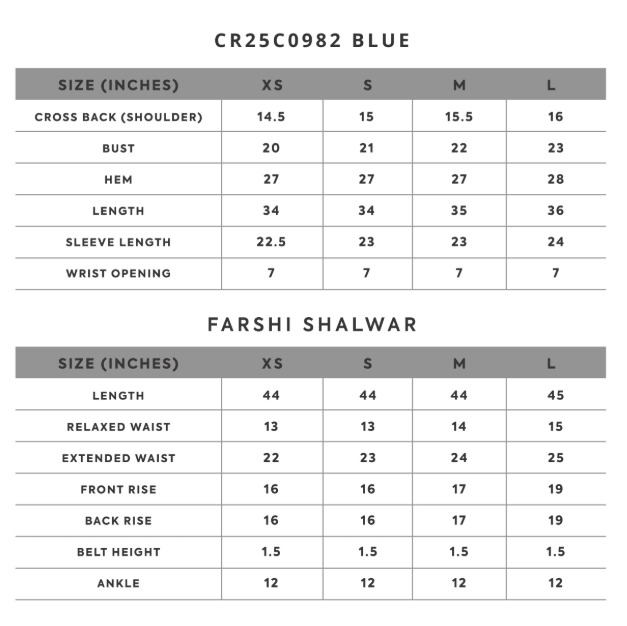 CR25C0982 BLUE

| SIZE (INCHES) | XS | S | M | L |
|---|---|---|---|---|
| CROSS BACK (SHOULDER) | 14.5 | 15 | 15.5 | 16 |
| BUST | 20 | 21 | 22 | 23 |
| HEM | 27 | 27 | 27 | 28 |
| LENGTH | 34 | 34 | 35 | 36 |
| SLEEVE LENGTH | 22.5 | 23 | 23 | 24 |
| WRIST OPENING | 7 | 7 | 7 | 7 |

FARSHI SHALWAR

| SIZE (INCHES) | XS | S | M | L |
|---|---|---|---|---|
| LENGTH | 44 | 44 | 44 | 45 |
| RELAXED WAIST | 13 | 13 | 14 | 15 |
| EXTENDED WAIST | 22 | 23 | 24 | 25 |
| FRONT RISE | 16 | 16 | 17 | 19 |
| BACK RISE | 16 | 16 | 17 | 19 |
| BELT HEIGHT | 1.5 | 1.5 | 1.5 | 1.5 |
| ANKLE | 12 | 12 | 12 | 12 |